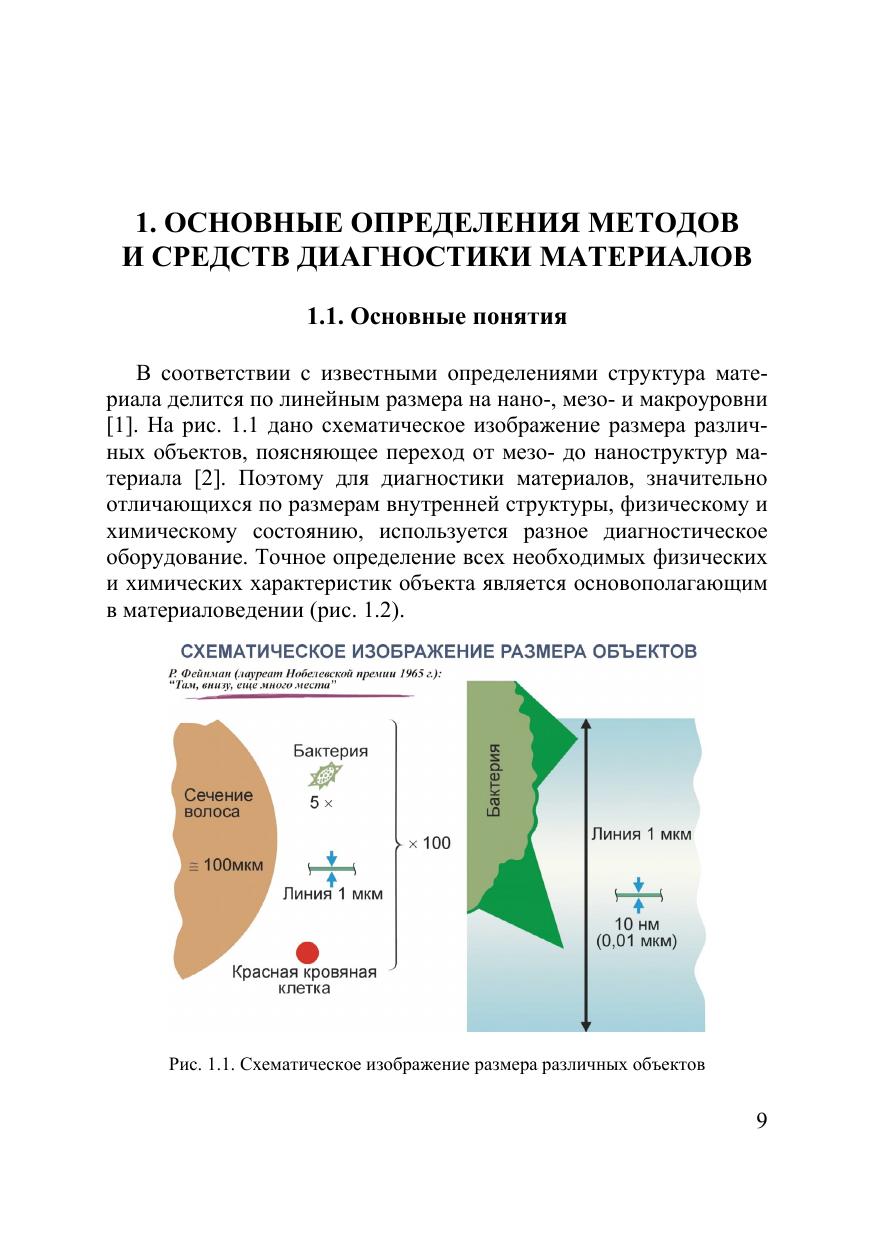 1. ОСНОВНЫЕ ОПРЕДЕЛЕНИЯ МЕТОДОВ И СРЕДСТВ ДИАГНОСТИКИ МАТЕРИАЛОВ

1.1. Основные понятия

В соответствии с известными определениями структура материала делится по линейным размера на нано-, мезо- и макроуровни [1]. На рис. 1.1 дано схематическое изображение размера различных объектов, поясняющее переход от мезо- до наноструктур материала [2]. Поэтому для диагностики материалов, значительно отличающихся по размерам внутренней структуры, физическому и химическому состоянию, используется разное диагностическое оборудование. Точное определение всех необходимых физических и химических характеристик объекта является основополагающим в материаловедении (рис. 1.2).

СХЕМАТИЧЕСКОЕ ИЗОБРАЖЕНИЕ РАЗМЕРА ОБЪЕКТОВ

Р. Фейнман (лауреат Нобелевской премии 1965 г.): "Там, внизу, еще много места"

Сечение волоса

≅ 100мкм

Бактерия

5 ×

Линия 1 мкм

Красная кровяная клетка

× 100

Бактерия

Линия 1 мкм

10 нм (0,01 мкм)

Рис. 1.1. Схематическое изображение размера различных объектов

9